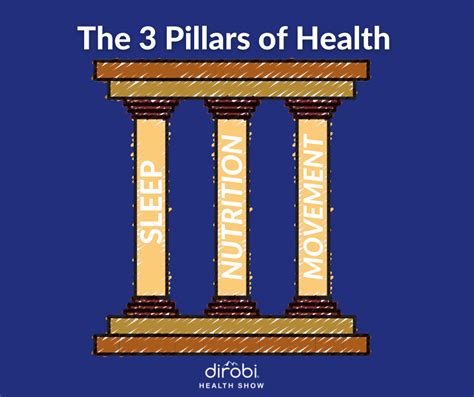 The 3 Pillars of Health

SLEEP

NUTRITION

MOVEMENT

dirobi

HEALTH SHOW